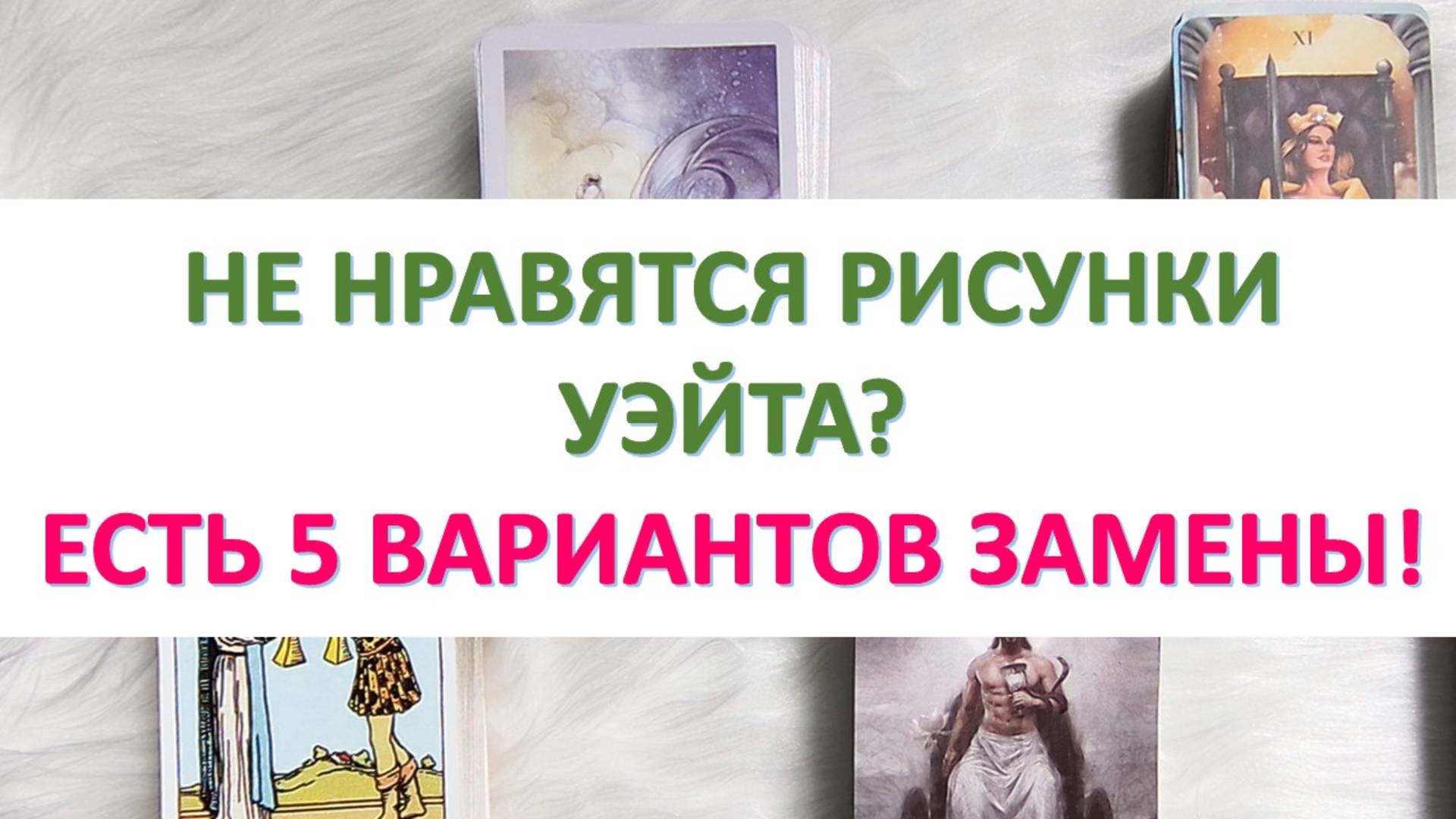 XI

НЕ НРАВЯТСЯ РИСУНКИ УЭЙТА?

ЕСТЬ 5 ВАРИАНТОВ ЗАМЕНЫ!